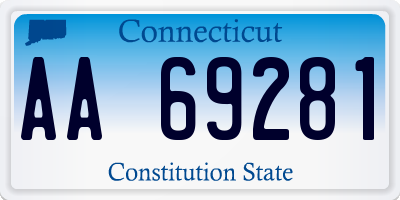 Connecticut

AA 69281

Constitution State